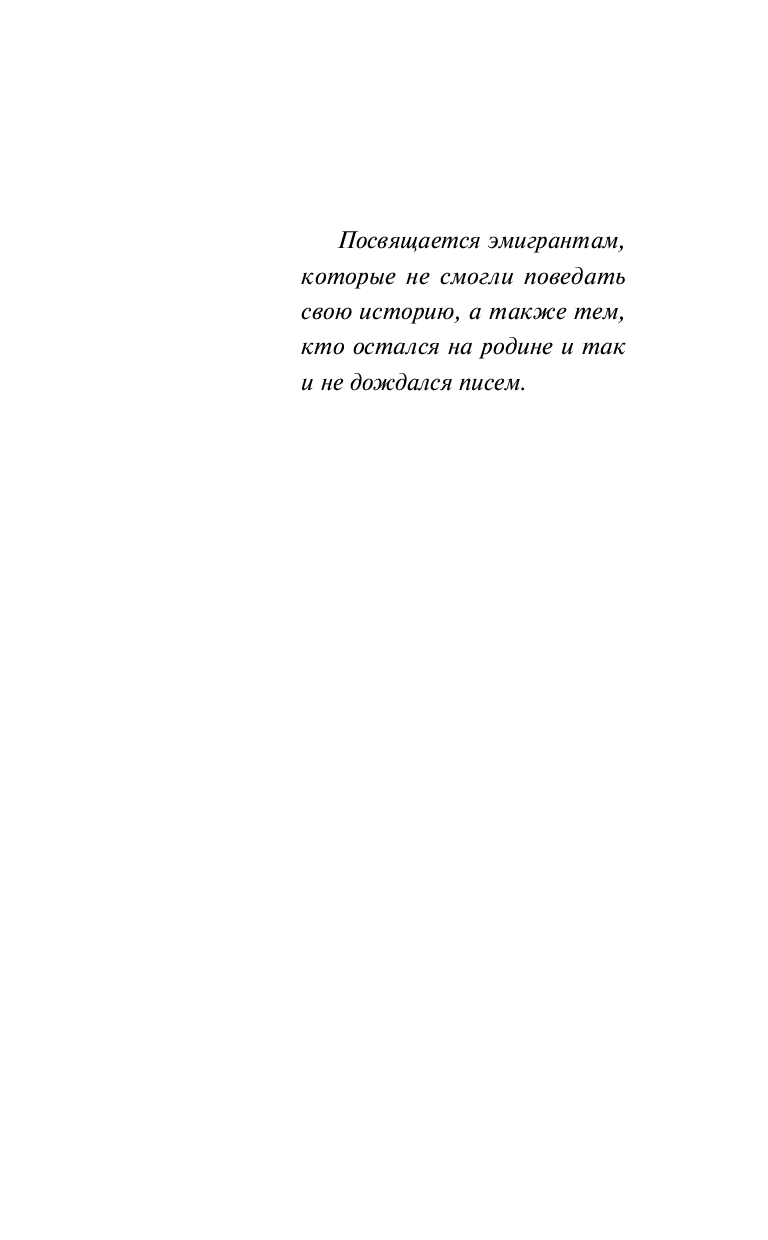 Посвящается эмигрантам, которые не смогли поведать свою историю, а также тем, кто остался на родине и так и не дождался писем.